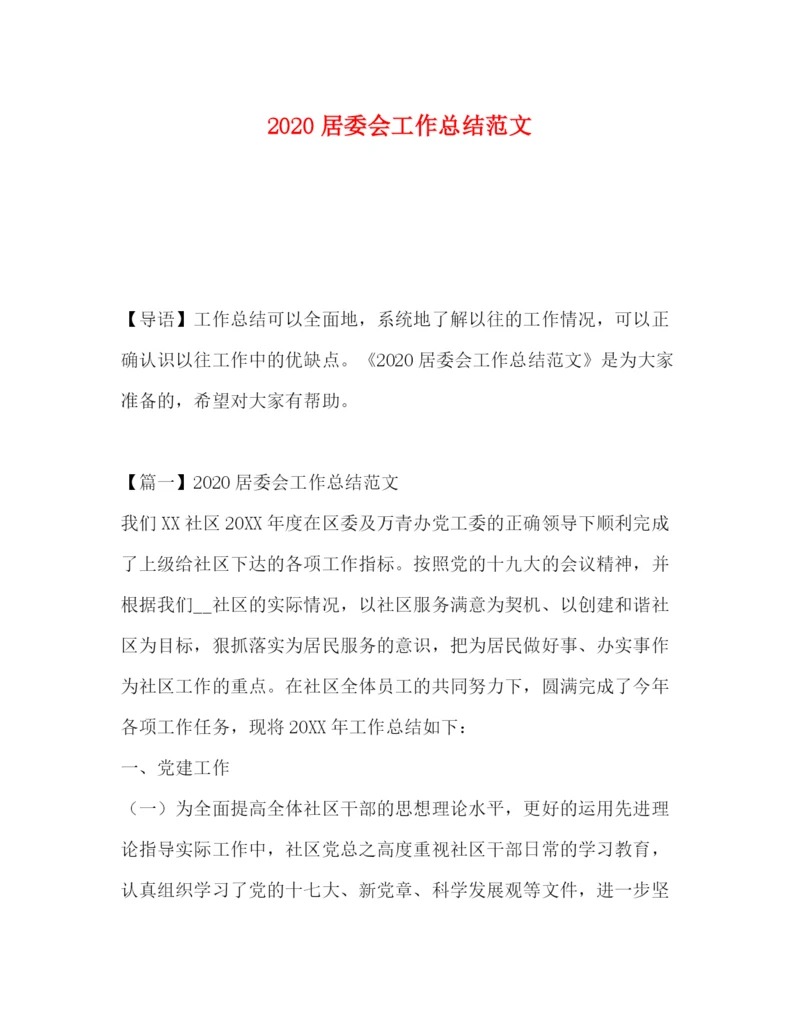 2020 居委会工作总结范文

【导语】工作总结可以全面地，系统地了解以往的工作情况，可以正确认识以往工作中的优缺点。《2020 居委会工作总结范文》是为大家准备的，希望对大家有帮助。

【篇一】2020 居委会工作总结范文

我们 XX 社区 20XX 年度在区委及万青办党工委的正确领导下顺利完成了上级给社区下达的各项工作指标。按照党的十九大的会议精神，并根据我们__社区的实际情况，以社区服务满意为契机、以创建和谐社区为目标，狠抓落实为居民服务的意识，把为居民做好事、办实事作为社区工作的重点。在社区全体员工的共同努力下，圆满完成了今年各项工作任务，现将 20XX 年工作总结如下：

一、党建工作

（一）为全面提高全体社区干部的思想理论水平，更好的运用先进理论指导实际工作中，社区党总之高度重视社区干部日常的学习教育，认真组织学习了党的十七大、新党章、科学发展观等文件，进一步坚